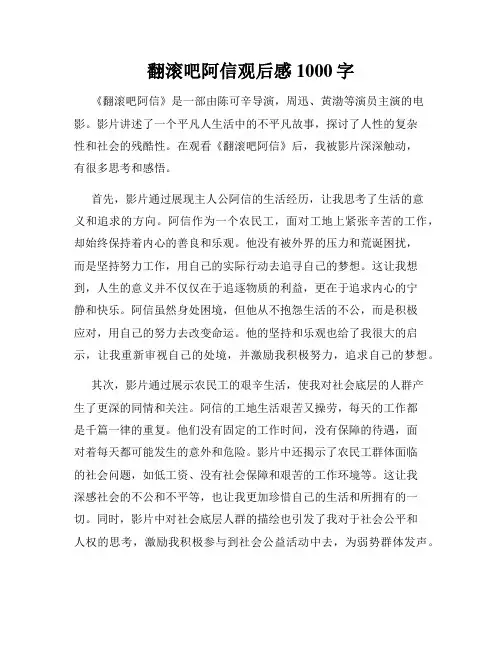 翻滚吧阿信观后感 1000 字

《翻滚吧阿信》是一部由陈可辛导演，周迅、黄渤等演员主演的电影。影片讲述了一个平凡人生活中的不平凡故事，探讨了人性的复杂性和社会的残酷性。在观看《翻滚吧阿信》后，我被影片深深触动，有很多思考和感悟。

首先，影片通过展现主人公阿信的生活经历，让我思考了生活的意义和追求的方向。阿信作为一个农民工，面对工地上紧张辛苦的工作，却始终保持着内心的善良和乐观。他没有被外界的压力和荒诞困扰，而是坚持努力工作，用自己的实际行动去追寻自己的梦想。这让我想到，人生的意义并不仅仅在于追逐物质的利益，更在于追求内心的宁静和快乐。阿信虽然身处困境，但他从不抱怨生活的不公，而是积极应对，用自己的努力去改变命运。他的坚持和乐观也给了我很大的启示，让我重新审视自己的处境，并激励我积极努力，追求自己的梦想。

其次，影片通过展示农民工的艰辛生活，使我对社会底层的人群产生了更深的同情和关注。阿信的工地生活艰苦又操劳，每天的工作都是千篇一律的重复。他们没有固定的工作时间，没有保障的待遇，面对着每天都可能发生的意外和危险。影片中还揭示了农民工群体面临的社会问题，如低工资、没有社会保障和艰苦的工作环境等。这让我深感社会的不公和不平等，也让我更加珍惜自己的生活和所拥有的一切。同时，影片中对社会底层人群的描绘也引发了我对于社会公平和人权的思考，激励我积极参与到社会公益活动中去，为弱势群体发声。